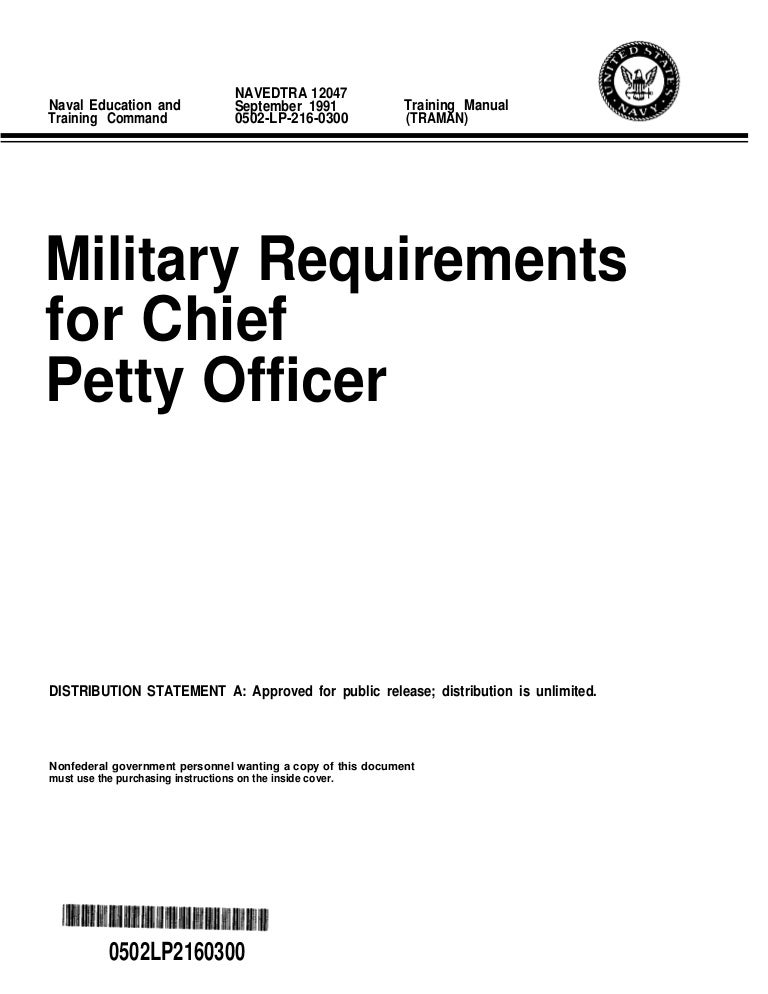 Naval Education and Training Command

NAVEDTRA 12047
September 1991
0502-LP-216-0300

Training Manual
(TRAMAN)

UNITED STATES NAVY

Military Requirements for Chief Petty Officer

DISTRIBUTION STATEMENT A: Approved for public release; distribution is unlimited.

Nonfederal government personnel wanting a copy of this document must use the purchasing instructions on the inside cover.

0502LP2160300